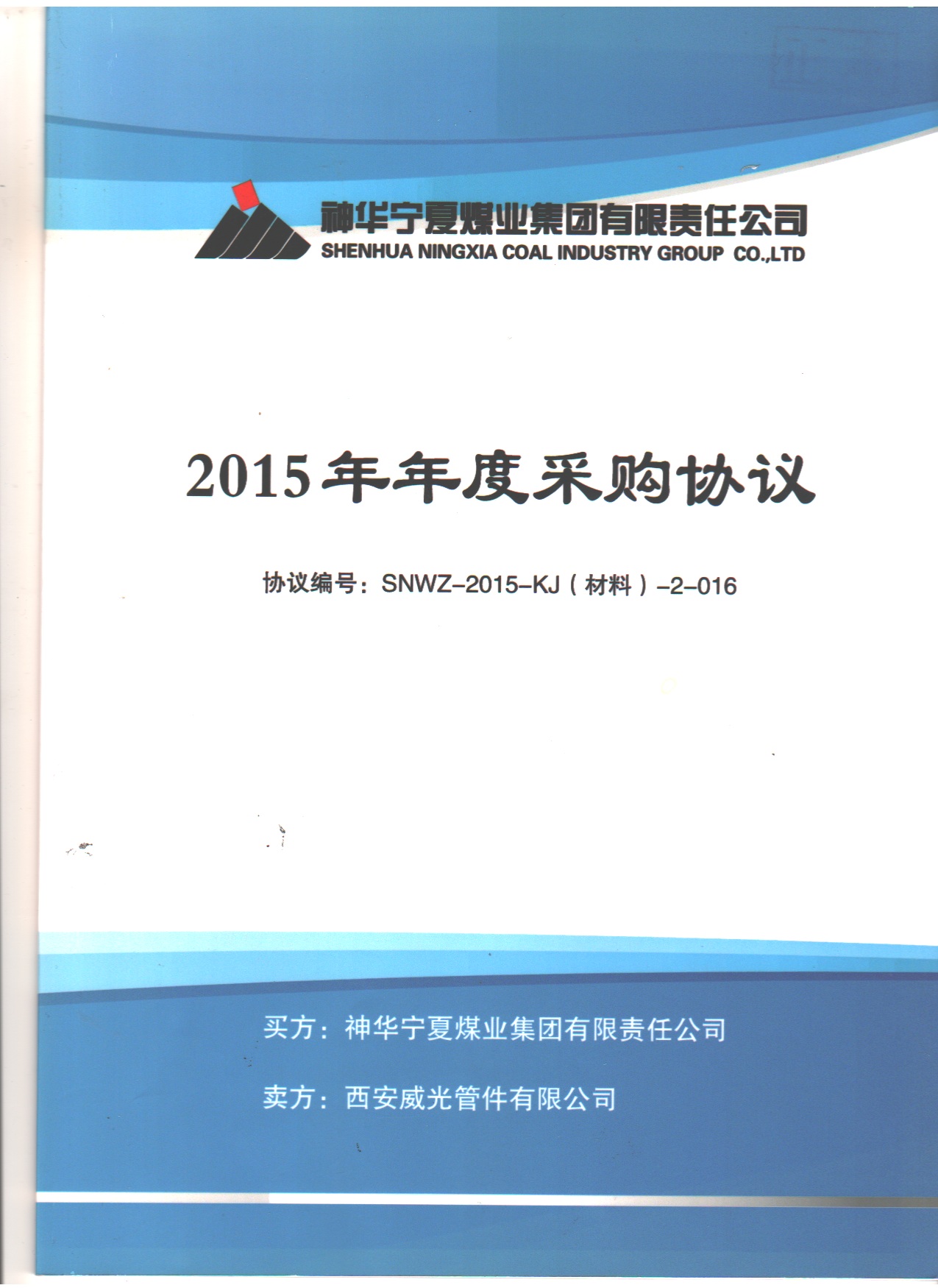 神华宁夏煤业集团有限责任公司
SHENHUA NINGXIA COAL INDUSTRY GROUP CO.,LTD

2015年年度采购协议

协议编号：SNWZ-2015-KJ（材料）-2-016

买方：神华宁夏煤业集团有限责任公司

卖方：西安威光管件有限公司